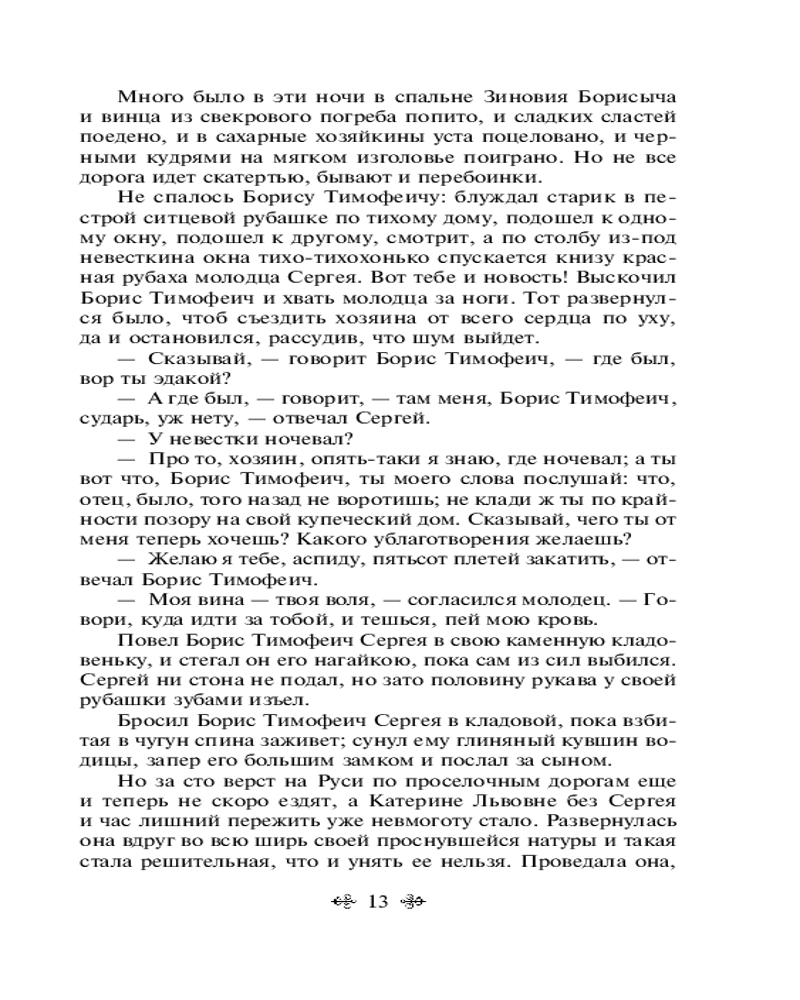 Много было в эти ночи в спальне Зиновия Борисыча и винца из свекрового погреба попито, и сладких сластей поедено, и в сахарные хозяйкины уста поцеловано, и черными кудрями на мягком изголовье поиграно. Но не все дорога идет скатертью, бывают и перебоинки.

Не спалось Борису Тимофеичу: блуждал старик в пестрой ситцевой рубашке по тихому дому, подошел к одному окну, подошел к другому, смотрит, а по столбу из-под невесткина окна тихо-тихохонько спускается книзу красная рубаха молодца Сергея. Вот тебе и новость! Выскочил Борис Тимофеич и хвать молодца за ноги. Тот развернулся было, чтоб съездить хозяина от всего сердца по уху, да и остановился, рассудив, что шум выйдет.

— Сказывай, — говорит Борис Тимофеич, — где был, вор ты эдакой?

— А где был, — говорит, — там меня, Борис Тимофеич, сударь, уж нету, — отвечал Сергей.

— У невестки ночевал?

— Про то, хозяин, опять-таки я знаю, где ночевал; а ты вот что, Борис Тимофеич, ты моего слова послушай: что, отец, было, того назад не воротишь; не клади ж ты по крайности позору на свой купеческий дом. Сказывай, чего ты от меня теперь хочешь? Какого ублаготворения желаешь?

— Желаю я тебе, аспиду, пятьсот плетей закатить, — отвечал Борис Тимофеич.

— Моя вина — твоя воля, — согласился молодец. — Говори, куда идти за тобой, и тешься, пей мою кровь.

Повел Борис Тимофеич Сергея в свою каменную кладовеньку, и стегал он его нагайкою, пока сам из сил выбился. Сергей ни стона не подал, но зато половину рукава у своей рубашки зубами изъел.

Бросил Борис Тимофеич Сергея в кладовой, пока взбитая в чугун спина заживет; сунул ему глиняный кувшин водицы, запер его большим замком и послал за сыном.

Но за сто верст на Руси по проселочным дорогам еще и теперь не скоро ездят, а Катерине Львовне без Сергея и час лишний пережить уже невмоготу стало. Развернулась она вдруг во всю ширь своей проснувшейся натуры и такая стала решительная, что и унять ее нельзя. Проведала она,

13